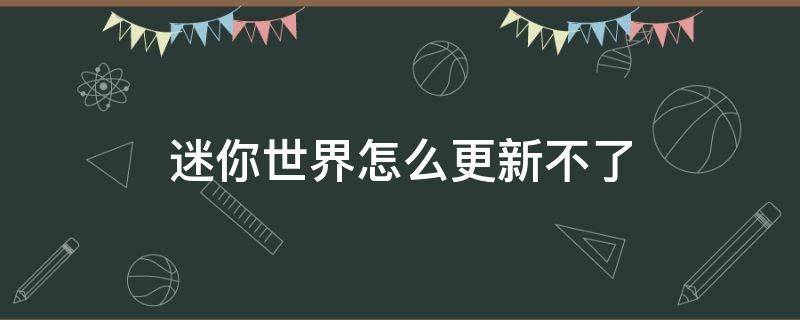 迷你世界怎么更新不了